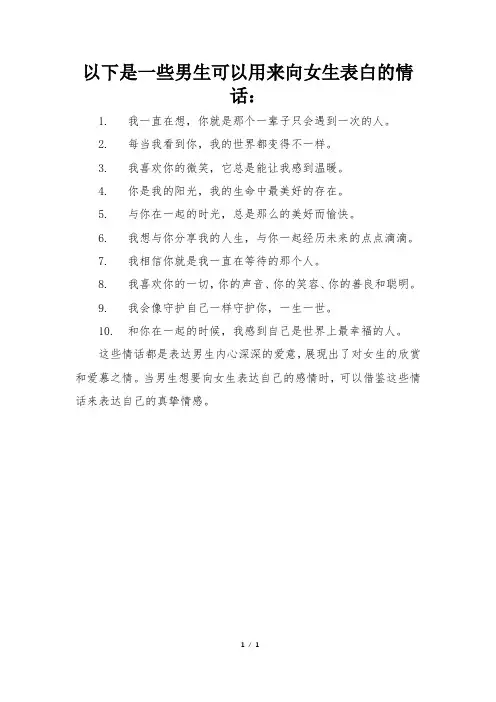 以下是一些男生可以用来向女生表白的情话：

1. 我一直在想，你就是那个一辈子只会遇到一次的人。

2. 每当我看到你，我的世界都变得不一样。

3. 我喜欢你的微笑，它总是能让我感到温暖。

4. 你是我的阳光，我的生命中最美好的存在。

5. 与你在一起的时光，总是那么的美好而愉快。

6. 我想与你分享我的人生，与你一起经历未来的点点滴滴。

7. 我相信你就是我一直在等待的那个人。

8. 我喜欢你的一切，你的声音、你的笑容、你的善良和聪明。

9. 我会像守护自己一样守护你，一生一世。

10. 和你在一起的时候，我感到自己是世界上最幸福的人。

这些情话都是表达男生内心深深的爱意，展现出了对女生的欣赏和爱慕之情。当男生想要向女生表达自己的感情时，可以借鉴这些情话来表达自己的真挚情感。

1 / 1